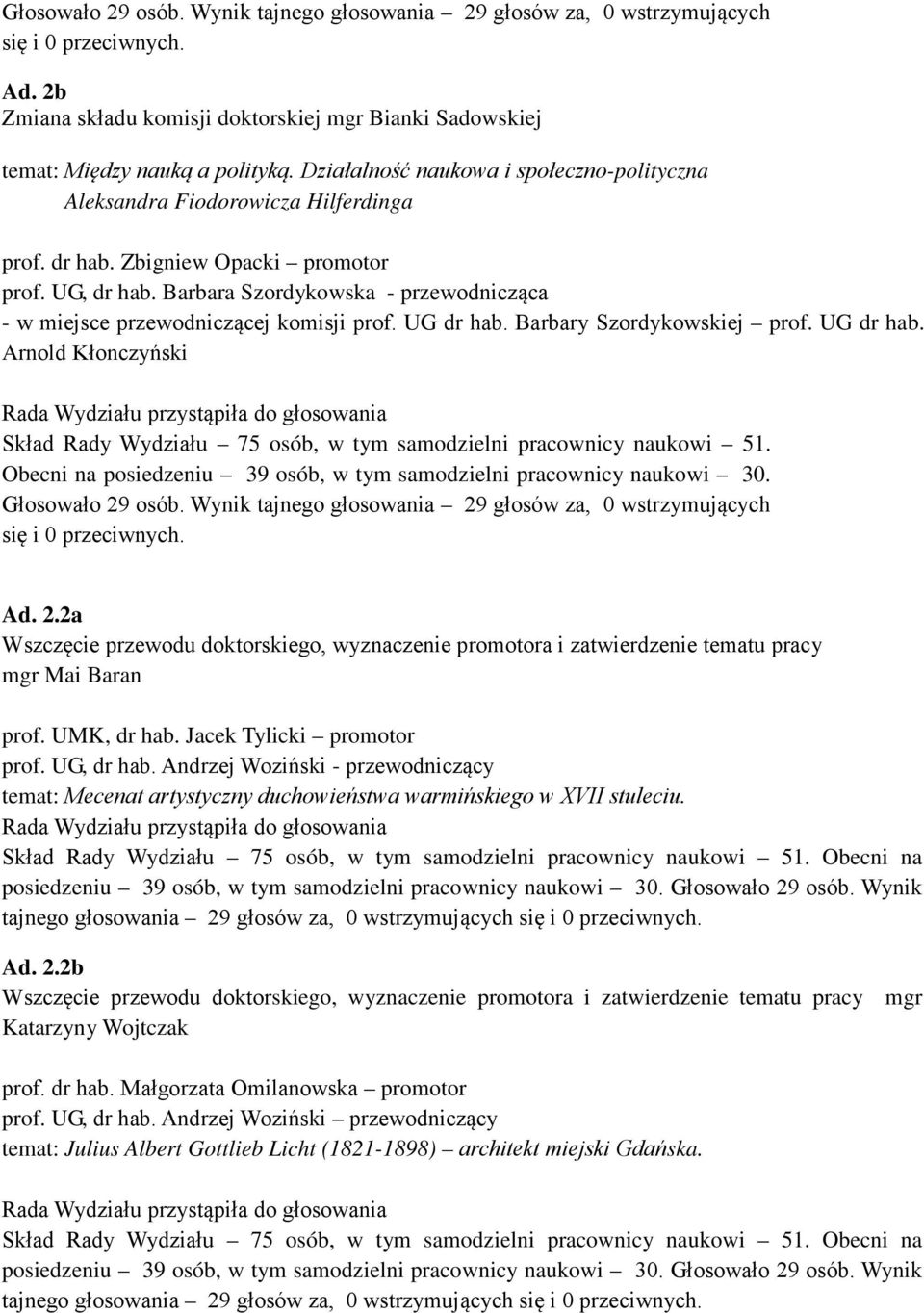 Głosowało 29 osób. Wynik tajnego głosowania – 29 głosów za, 0 wstrzymujących się i 0 przeciwnych.

Ad. 2b
Zmiana składu komisji doktorskiej mgr Bianki Sadowskiej

temat: Między nauką a polityką. Działalność naukowa i społeczno-polityczna Aleksandra Fiodorowicza Hilferdinga

prof. dr hab. Zbigniew Opacki – promotor
prof. UG, dr hab. Barbara Szordykowska - przewodnicząca
- w miejsce przewodniczącej komisji prof. UG dr hab. Barbary Szordykowskiej – prof. UG dr hab. Arnold Kłonczyński

Rada Wydziału przystąpiła do głosowania
Skład Rady Wydziału – 75 osób, w tym samodzielni pracownicy naukowi – 51.
Obecni na posiedzeniu – 39 osób, w tym samodzielni pracownicy naukowi – 30.
Głosowało 29 osób. Wynik tajnego głosowania – 29 głosów za, 0 wstrzymujących się i 0 przeciwnych.

Ad. 2.2a
Wszczęcie przewodu doktorskiego, wyznaczenie promotora i zatwierdzenie tematu pracy mgr Mai Baran

prof. UMK, dr hab. Jacek Tylicki – promotor
prof. UG, dr hab. Andrzej Woziński - przewodniczący
temat: Mecenat artystyczny duchowieństwa warmińskiego w XVII stuleciu.
Rada Wydziału przystąpiła do głosowania
Skład Rady Wydziału – 75 osób, w tym samodzielni pracownicy naukowi – 51. Obecni na posiedzeniu – 39 osób, w tym samodzielni pracownicy naukowi – 30. Głosowało 29 osób. Wynik tajnego głosowania – 29 głosów za, 0 wstrzymujących się i 0 przeciwnych.

Ad. 2.2b
Wszczęcie przewodu doktorskiego, wyznaczenie promotora i zatwierdzenie tematu pracy mgr Katarzyny Wojtczak

prof. dr hab. Małgorzata Omilanowska – promotor
prof. UG, dr hab. Andrzej Woziński – przewodniczący
temat: Julius Albert Gottlieb Licht (1821-1898) – architekt miejski Gdańska.

Rada Wydziału przystąpiła do głosowania
Skład Rady Wydziału – 75 osób, w tym samodzielni pracownicy naukowi – 51. Obecni na posiedzeniu – 39 osób, w tym samodzielni pracownicy naukowi – 30. Głosowało 29 osób. Wynik tajnego głosowania – 29 głosów za, 0 wstrzymujących się i 0 przeciwnych.